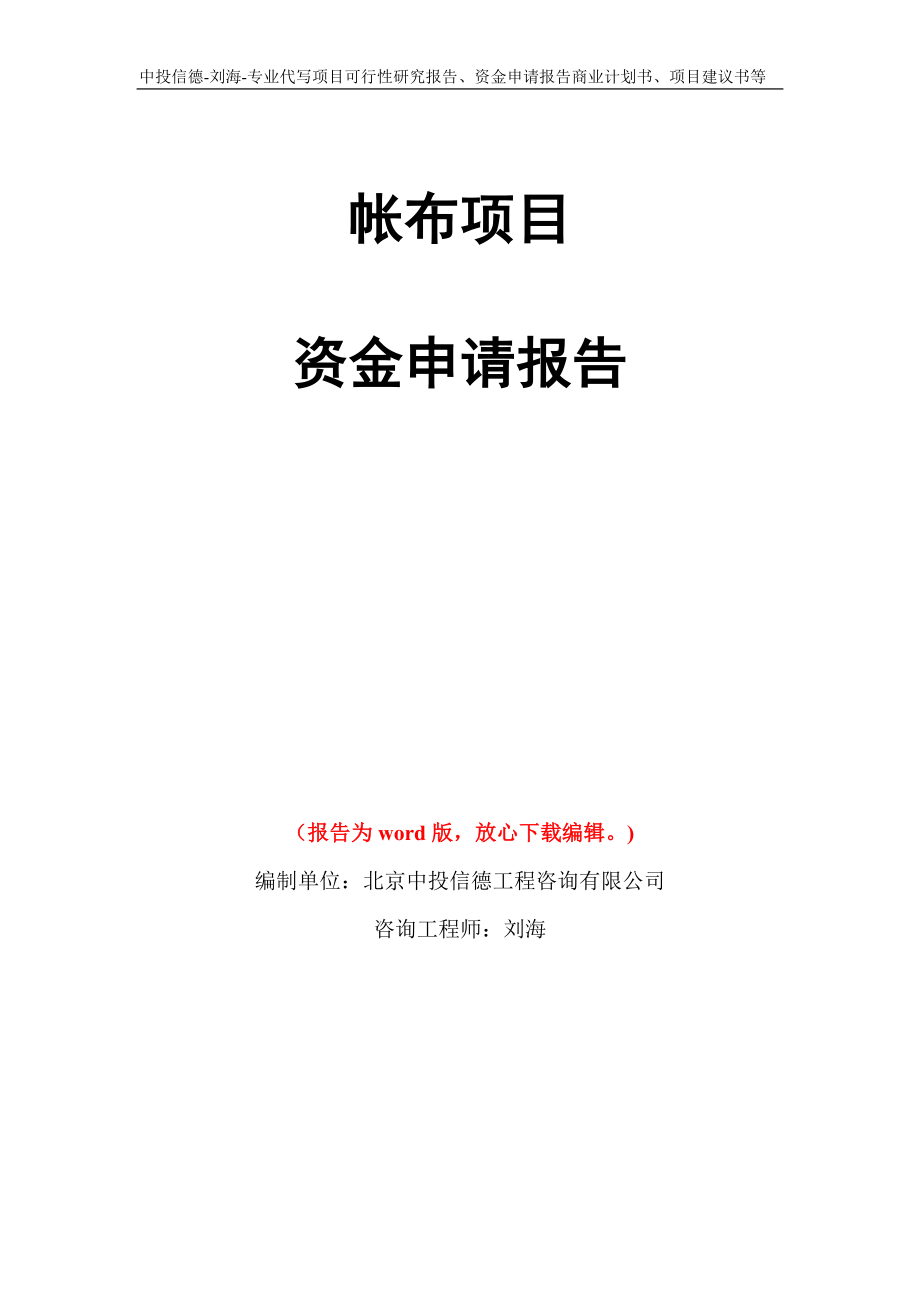 中投信德-刘海-专业代写项目可行性研究报告、资金申请报告商业计划书、项目建议书等

帐布项目

资金申请报告

（报告为 word 版，放心下载编辑。）

编制单位：北京中投信德工程咨询有限公司

咨询工程师：刘海